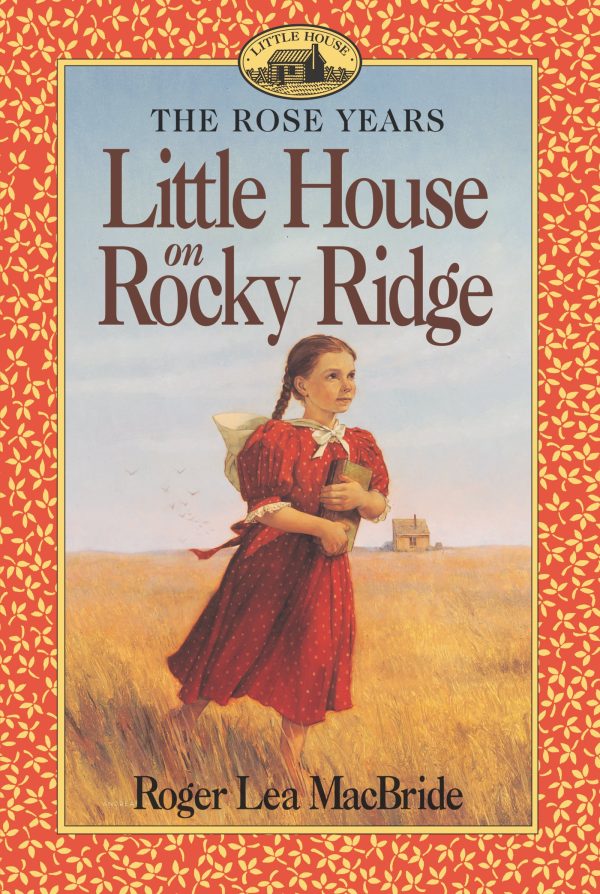 LITTLE HOUSE

THE ROSE YEARS

Little House on Rocky Ridge

Roger Lea MacBride